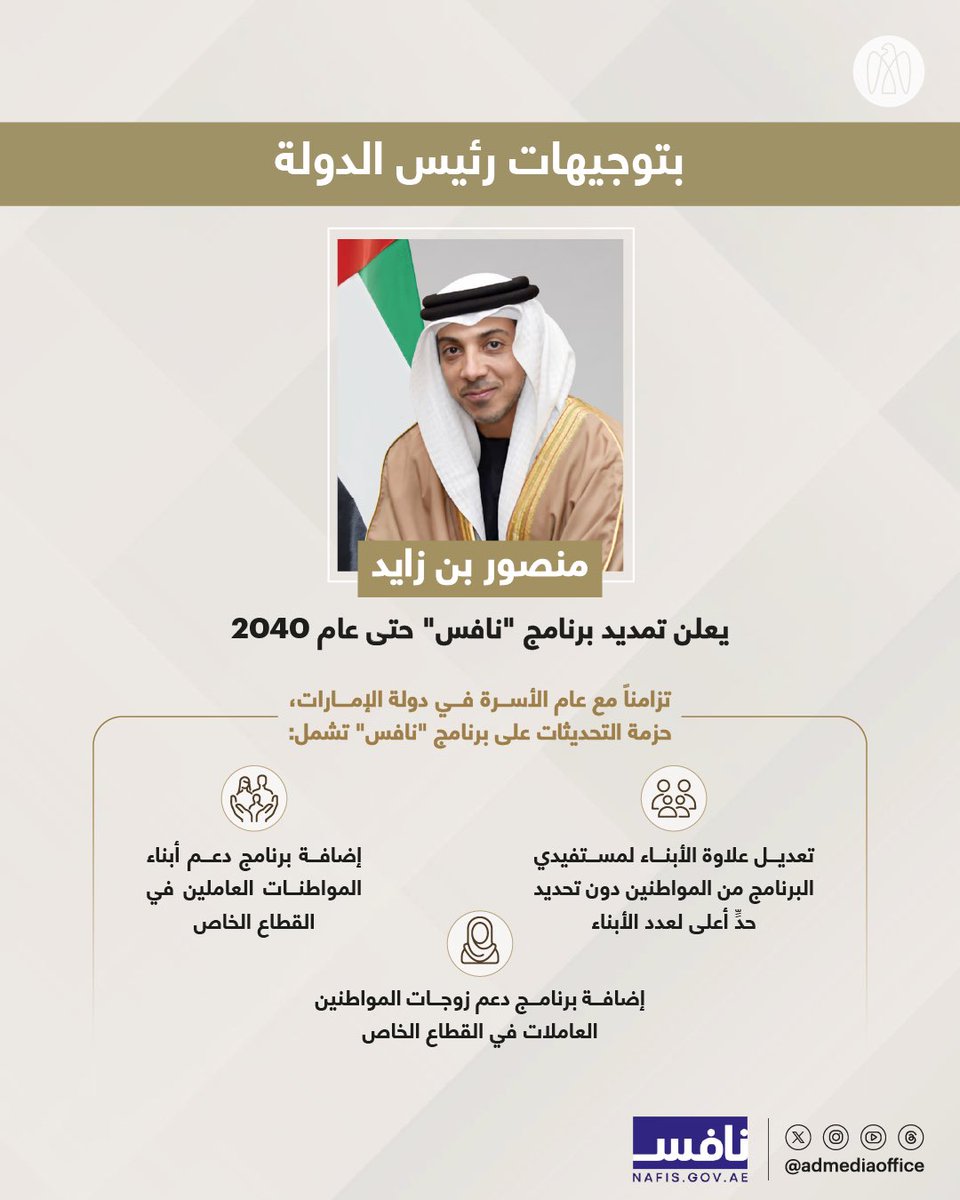 بتوجيهات رئيس الدولة

منصور بن زايد

يعلن تمديد برنامج "نافس" حتى عام 2040

تزامناً مع عام الأسرة في دولة الإمارات،
حزمة التحديثات على برنامج "نافس" تشمل:

تعديل علاوة الأبناء لمستفيدي البرنامج من المواطنين دون تحديد حدٍّ أعلى لعدد الأبناء

إضافة برنامج دعم أبناء المواطنات العاملين في القطاع الخاص

إضافة برنامج دعم زوجات المواطنين العاملات في القطاع الخاص

نافس
NAFIS.GOV.AE

@admediaoffice